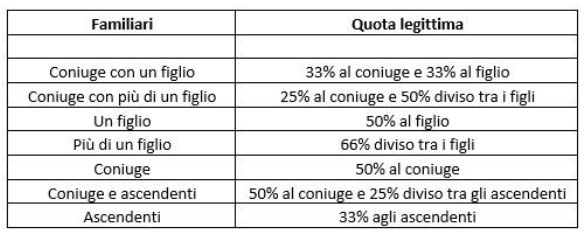 | Familiari | Quota legittima |
|---|---|
| | |
| Coniuge con un figlio | 33% al coniuge e 33% al figlio |
| Coniuge con più di un figlio | 25% al coniuge e 50% diviso tra i figli |
| Un figlio | 50% al figlio |
| Più di un figlio | 66% diviso tra i figli |
| Coniuge | 50% al coniuge |
| Coniuge e ascendenti | 50% al coniuge e 25% diviso tra gli ascendenti |
| Ascendenti | 33% agli ascendenti |